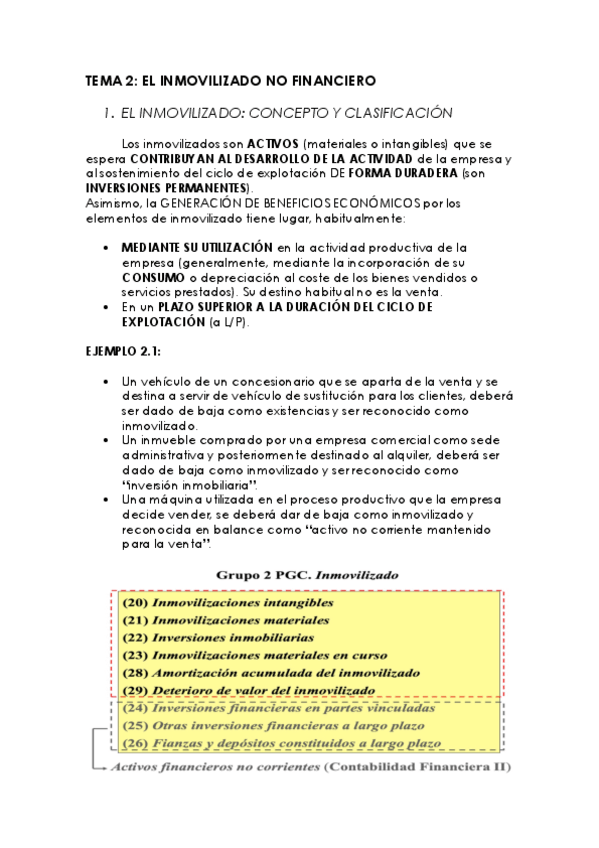 TEMA 2: EL INMOVILIZADO NO FINANCIERO

1. EL INMOVILIZADO: CONCEPTO Y CLASIFICACIÓN

Los inmovilizados son ACTIVOS (materiales o intangibles) que se espera CONTRIBUYAN AL DESARROLLO DE LA ACTIVIDAD de la empresa y al sostenimiento del ciclo de explotación DE FORMA DURADERA (son INVERSIONES PERMANENTES).
Asimismo, la GENERACIÓN DE BENEFICIOS ECONÓMICOS por los elementos de inmovilizado tiene lugar, habitualmente:

• MEDIANTE SU UTILIZACIÓN en la actividad productiva de la empresa (generalmente, mediante la incorporación de su CONSUMO o depreciación al coste de los bienes vendidos o servicios prestados). Su destino habitual no es la venta.
• En un PLAZO SUPERIOR A LA DURACIÓN DEL CICLO DE EXPLOTACIÓN (a L/P).

EJEMPLO 2.1:

• Un vehículo de un concesionario que se aparta de la venta y se destina a servir de vehículo de sustitución para los clientes, deberá ser dado de baja como existencias y ser reconocido como inmovilizado.
• Un inmueble comprado por una empresa comercial como sede administrativa y posteriormente destinado al alquiler, deberá ser dado de baja como inmovilizado y ser reconocido como "inversión inmobiliaria".
• Una máquina utilizada en el proceso productivo que la empresa decide vender, se deberá dar de baja como inmovilizado y reconocida en balance como "activo no corriente mantenido para la venta".

Grupo 2 PGC. Inmovilizado

(20) Inmovilizaciones intangibles
(21) Inmovilizaciones materiales
(22) Inversiones inmobiliarias
(23) Inmovilizaciones materiales en curso
(28) Amortización acumulada del inmovilizado
(29) Deterioro de valor del inmovilizado
(24) Inversiones financieras en partes vinculadas
(25) Otras inversiones financieras a largo plazo
(26) Fianzas y depósitos constituidos a largo plazo

Activos financieros no corrientes (Contabilidad Financiera II)